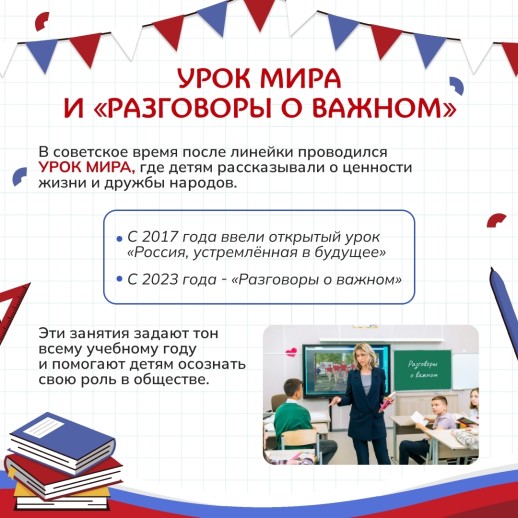 УРОК МИРА И «РАЗГОВОРЫ О ВАЖНОМ»

В советское время после линейки проводился УРОК МИРА, где детям рассказывали о ценности жизни и дружбы народов.

• С 2017 года ввели открытый урок «Россия, устремлённая в будущее»

• С 2023 года - «Разговоры о важном»

Эти занятия задают тон всему учебному году и помогают детям осознать свою роль в обществе.

Разговоры о важном